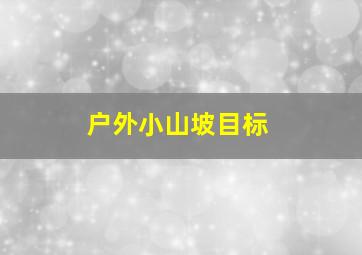 户外小山坡目标